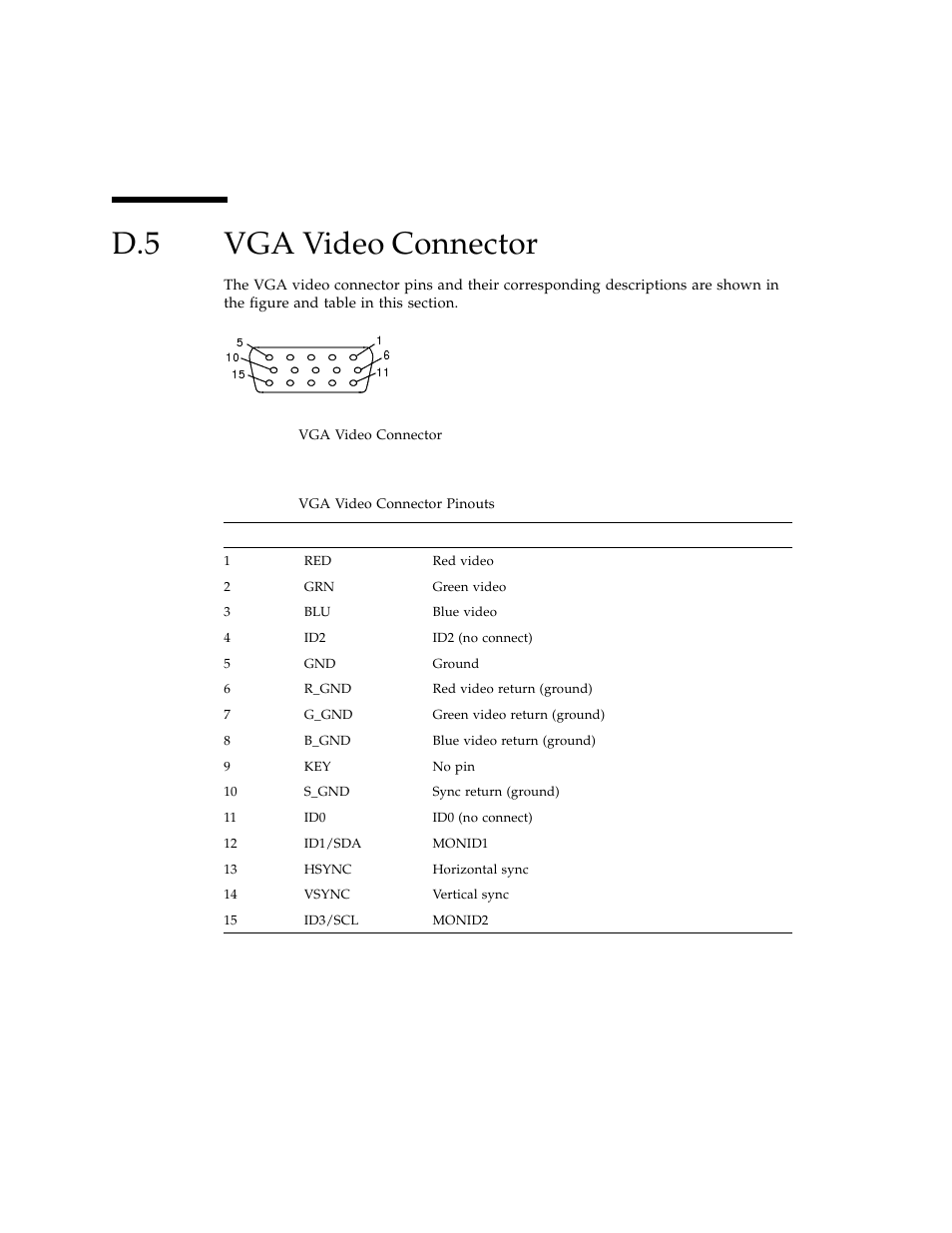 D.5 VGA Video Connector

The VGA video connector pins and their corresponding descriptions are shown in the figure and table in this section.

5
1
10
6
15
11

VGA Video Connector

VGA Video Connector Pinouts

| | | |
|---|---|---|
| 1 | RED | Red video |
| 2 | GRN | Green video |
| 3 | BLU | Blue video |
| 4 | ID2 | ID2 (no connect) |
| 5 | GND | Ground |
| 6 | R_GND | Red video return (ground) |
| 7 | G_GND | Green video return (ground) |
| 8 | B_GND | Blue video return (ground) |
| 9 | KEY | No pin |
| 10 | S_GND | Sync return (ground) |
| 11 | ID0 | ID0 (no connect) |
| 12 | ID1/SDA | MONID1 |
| 13 | HSYNC | Horizontal sync |
| 14 | VSYNC | Vertical sync |
| 15 | ID3/SCL | MONID2 |